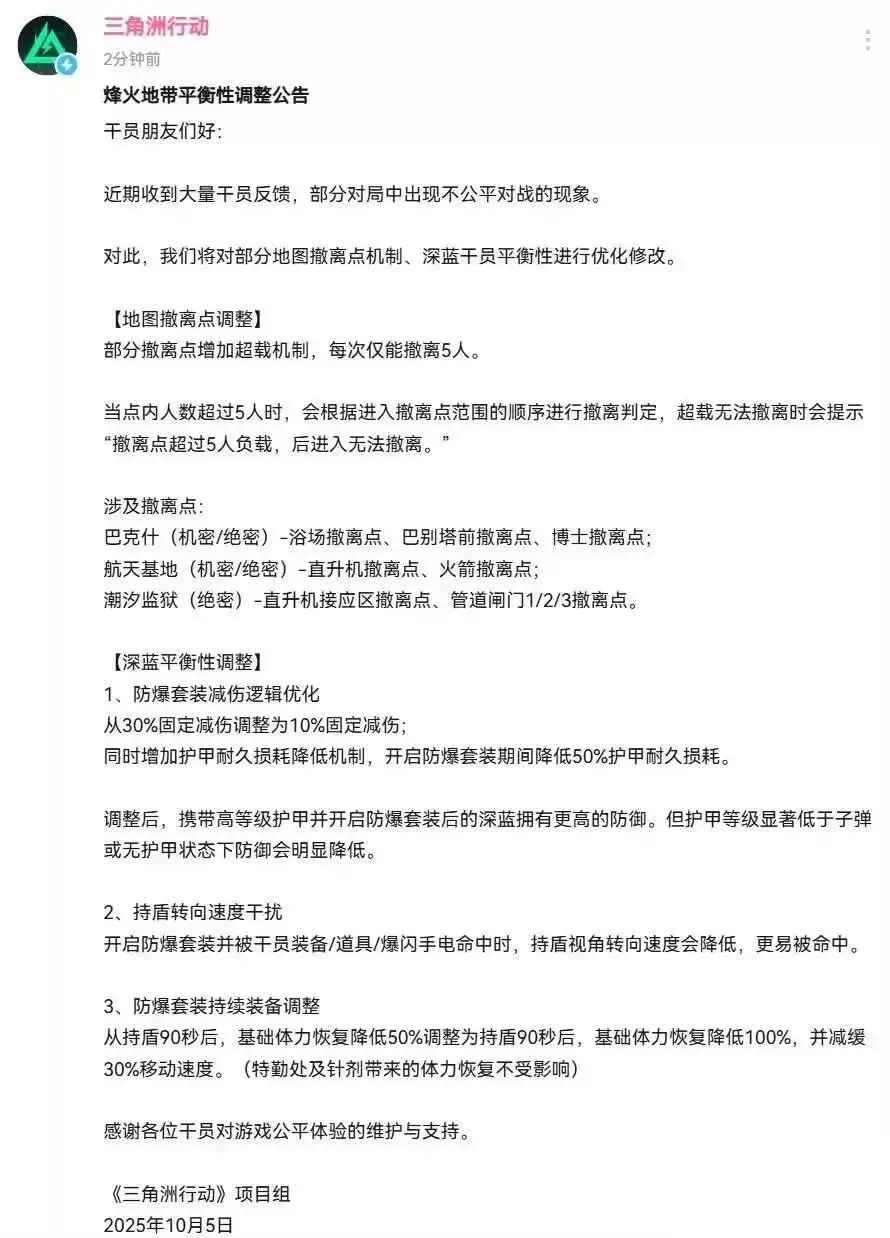 三角洲行动
2分钟前

烽火地带平衡性调整公告
干员朋友们好:

近期收到大量干员反馈，部分对局中出现不公平对战的现象。

对此，我们将对部分地图撤离点机制、深蓝干员平衡性进行优化修改。

【地图撤离点调整】
部分撤离点增加超载机制，每次仅能撤离5人。

当点内人数超过5人时，会根据进入撤离点范围的顺序进行撤离判定，超载无法撤离时会提示“撤离点超过5人负载，后进入无法撤离。”

涉及撤离点:
巴克什（机密/绝密）-浴场撤离点、巴别塔前撤离点、博士撤离点;
航天基地（机密/绝密）-直升机撤离点、火箭撤离点;
潮汐监狱（绝密）-直升机接应区撤离点、管道闸门1/2/3撤离点。

【深蓝平衡性调整】
1、防爆套装减伤逻辑优化
从30%固定减伤调整为10%固定减伤;
同时增加护甲耐久损耗降低机制，开启防爆套装期间降低50%护甲耐久损耗。

调整后，携带高等级护甲并开启防爆套装后的深蓝拥有更高的防御。但护甲等级显著低于子弹或无护甲状态下防御会明显降低。

2、持盾转向速度干扰
开启防爆套装并被干员装备/道具/爆闪手电命中时，持盾视角转向速度会降低，更易被命中。

3、防爆套装持续装备调整
从持盾90秒后，基础体力恢复降低50%调整为持盾90秒后，基础体力恢复降低100%，并减缓30%移动速度。（特勤处及针剂带来的体力恢复不受影响）

感谢各位干员对游戏公平体验的维护与支持。

《三角洲行动》项目组
2025年10月5日